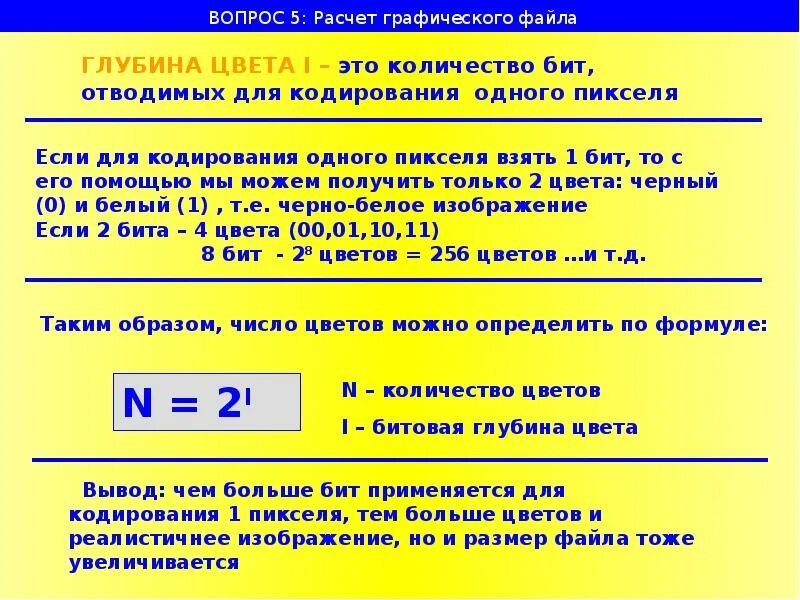 ВОПРОС 5: Расчет графического файла

ГЛУБИНА ЦВЕТА I – это количество бит, отводимых для кодирования одного пикселя

Если для кодирования одного пикселя взять 1 бит, то с его помощью мы можем получить только 2 цвета: черный (0) и белый (1) , т.е. черно-белое изображение
Если 2 бита – 4 цвета (00,01,10,11)
8 бит - $2^8$ цветов = 256 цветов ...и т.д.

Таким образом, число цветов можно определить по формуле:

$N = 2^I$

N – количество цветов
I – битовая глубина цвета

Вывод: чем больше бит применяется для кодирования 1 пикселя, тем больше цветов и реалистичнее изображение, но и размер файла тоже увеличивается